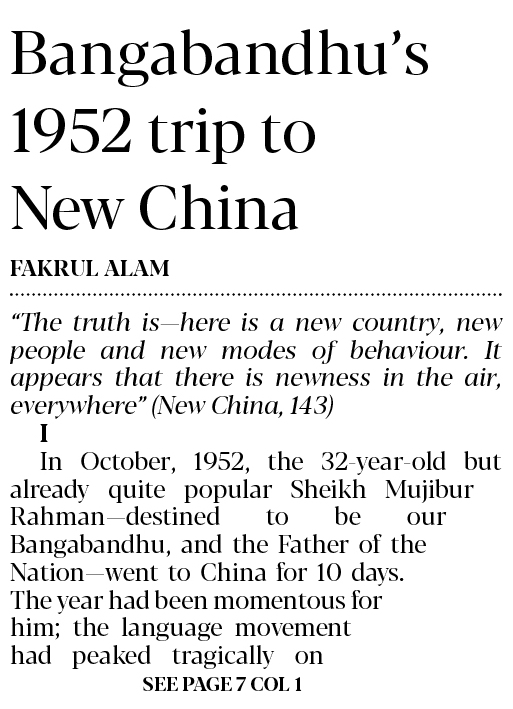 Bangabandhu's 1952 trip to New China

FAKRUL ALAM

"The truth is—here is a new country, new people and new modes of behaviour. It appears that there is newness in the air, everywhere" (New China, 143)

I

In October, 1952, the 32-year-old but already quite popular Sheikh Mujibur Rahman—destined to be our Bangabandhu, and the Father of the Nation—went to China for 10 days. The year had been momentous for him; the language movement had peaked tragically on

SEE PAGE 7 COL 1